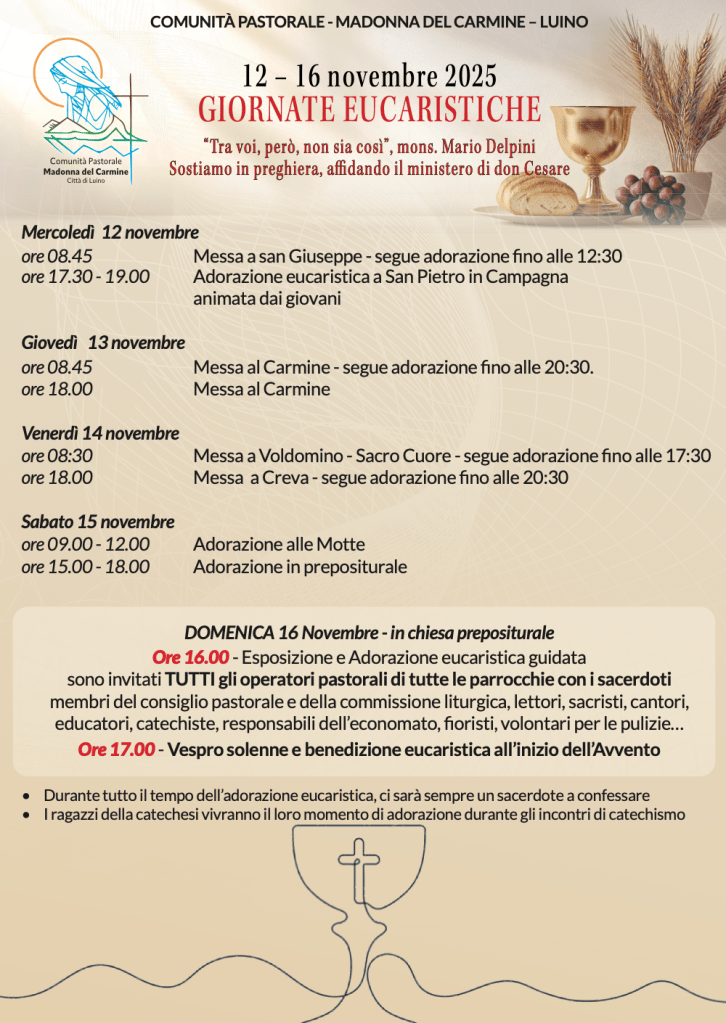 COMUNITÀ PASTORALE - MADONNA DEL CARMINE – LUINO

Comunità Pastorale
Madonna del Carmine
Città di Luino

12 – 16 novembre 2025
GIORNATE EUCARISTICHE
"Tra voi, però, non sia così", mons. Mario Delpini
Sostiamo in preghiera, affidando il ministero di don Cesare

Mercoledì 12 novembre
ore 08.45 Messa a san Giuseppe - segue adorazione fino alle 12:30
ore 17.30 - 19.00 Adorazione eucaristica a San Pietro in Campagna animata dai giovani

Giovedì 13 novembre
ore 08.45 Messa al Carmine - segue adorazione fino alle 20:30.
ore 18.00 Messa al Carmine

Venerdì 14 novembre
ore 08:30 Messa a Voldomino - Sacro Cuore - segue adorazione fino alle 17:30
ore 18.00 Messa a Creva - segue adorazione fino alle 20:30

Sabato 15 novembre
ore 09.00 - 12.00 Adorazione alle Motte
ore 15.00 - 18.00 Adorazione in prepositurale

DOMENICA 16 Novembre - in chiesa prepositurale
Ore 16.00 - Esposizione e Adorazione eucaristica guidata
sono invitati TUTTI gli operatori pastorali di tutte le parrocchie con i sacerdoti
membri del consiglio pastorale e della commissione liturgica, lettori, sacristi, cantori, educatori, catechiste, responsabili dell'economato, fioristi, volontari per le pulizie…
Ore 17.00 - Vespro solenne e benedizione eucaristica all'inizio dell'Avvento

• Durante tutto il tempo dell'adorazione eucaristica, ci sarà sempre un sacerdote a confessare
• I ragazzi della catechesi vivranno il loro momento di adorazione durante gli incontri di catechismo